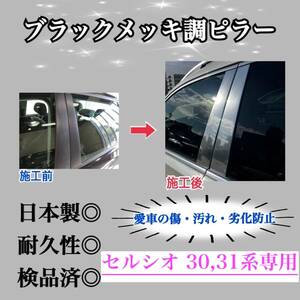 ブラックメッキ調ピラー

施工前

施工後

日本製◎

耐久性◎

検品済◎

愛車の傷・汚れ・劣化防止

セルシオ 30,31系専用